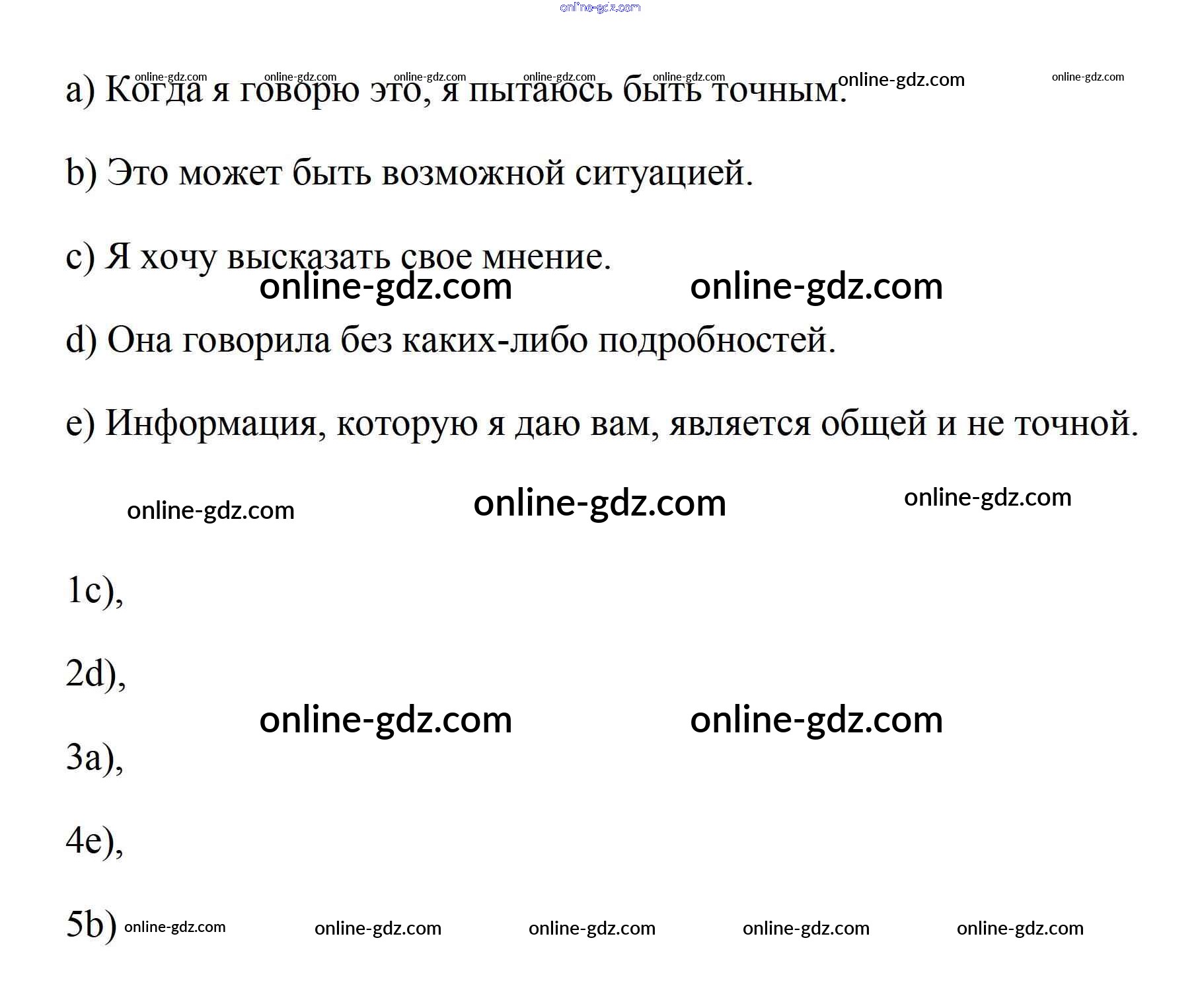 online-gdz.com

online-gdz.com online-gdz.com online-gdz.com online-gdz.com online-gdz.com online-gdz.com online-gdz.com

a) Когда я говорю это, я пытаюсь быть точным.

b) Это может быть возможной ситуацией.

c) Я хочу высказать свое мнение.

online-gdz.com online-gdz.com

d) Она говорила без каких-либо подробностей.

e) Информация, которую я даю вам, является общей и не точной.

online-gdz.com online-gdz.com online-gdz.com

1c),

2d),

online-gdz.com online-gdz.com

3a),

4e),

5b) online-gdz.com online-gdz.com online-gdz.com online-gdz.com online-gdz.com